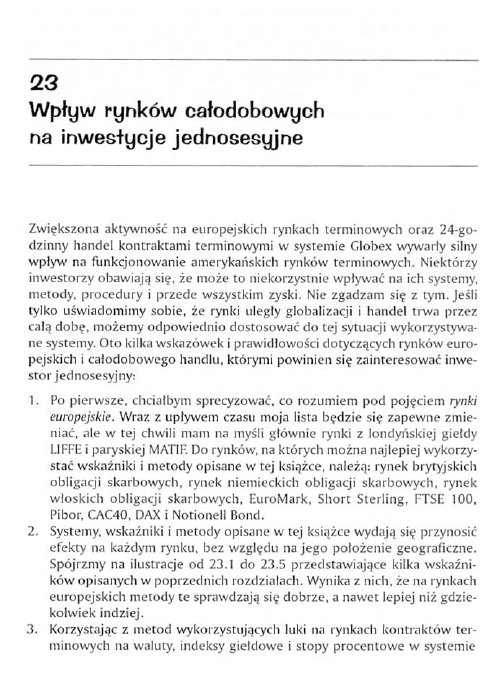 23
Wpływ rynków całodobowych na inwestycje jednosesyjne

Zwiększona aktywność na europejskich rynkach terminowych oraz 24-godzinny handel kontraktami terminowymi w systemie Globex wywarły silny wpływ na funkcjonowanie amerykańskich rynków terminowych. Niektórzy inwestorzy obawiają się, że może to niekorzystnie wpływać na ich systemy, metody, procedury i przede wszystkim zyski. Nie zgadzam się z tym. Jeśli tylko uświadomimy sobie, że rynki uległy globalizacji i handel trwa przez całą dobę, możemy odpowiednio dostosować do tej sytuacji wykorzystywane systemy. Oto kilka wskazówek i prawidłowości dotyczących rynków europejskich i całodobowego handlu, którymi powinien się zainteresować inwestor jednosesyjny:

1. Po pierwsze, chciałbym sprecyzować, co rozumiem pod pojęciem rynki europejskie. Wraz z upływem czasu moja lista będzie się zapewne zmieniać, ale w tej chwili mam na myśli głównie rynki z londyńskiej giełdy LIFFE i paryskiej MATIF. Do rynków, na których można najlepiej wykorzystać wskaźniki i metody opisane w tej książce, należą: rynek brytyjskich obligacji skarbowych, rynek niemieckich obligacji skarbowych, rynek włoskich obligacji skarbowych, EuroMark, Short Sterling, FTSE 100, Pibor, CAC40, DAX i Notionell Bond.
2. Systemy, wskaźniki i metody opisane w tej książce wydają się przynosić efekty na każdym rynku, bez względu na jego położenie geograficzne. Spójrzmy na ilustracje od 23.1 do 23.5 przedstawiające kilka wskaźników opisanych w poprzednich rozdziałach. Wynika z nich, że na rynkach europejskich metody te sprawdzają się dobrze, a nawet lepiej niż gdziekolwiek indziej.
3. Korzystając z metod wykorzystujących luki na rynkach kontraktów terminowych na waluty, indeksy giełdowe i stopy procentowe w systemie